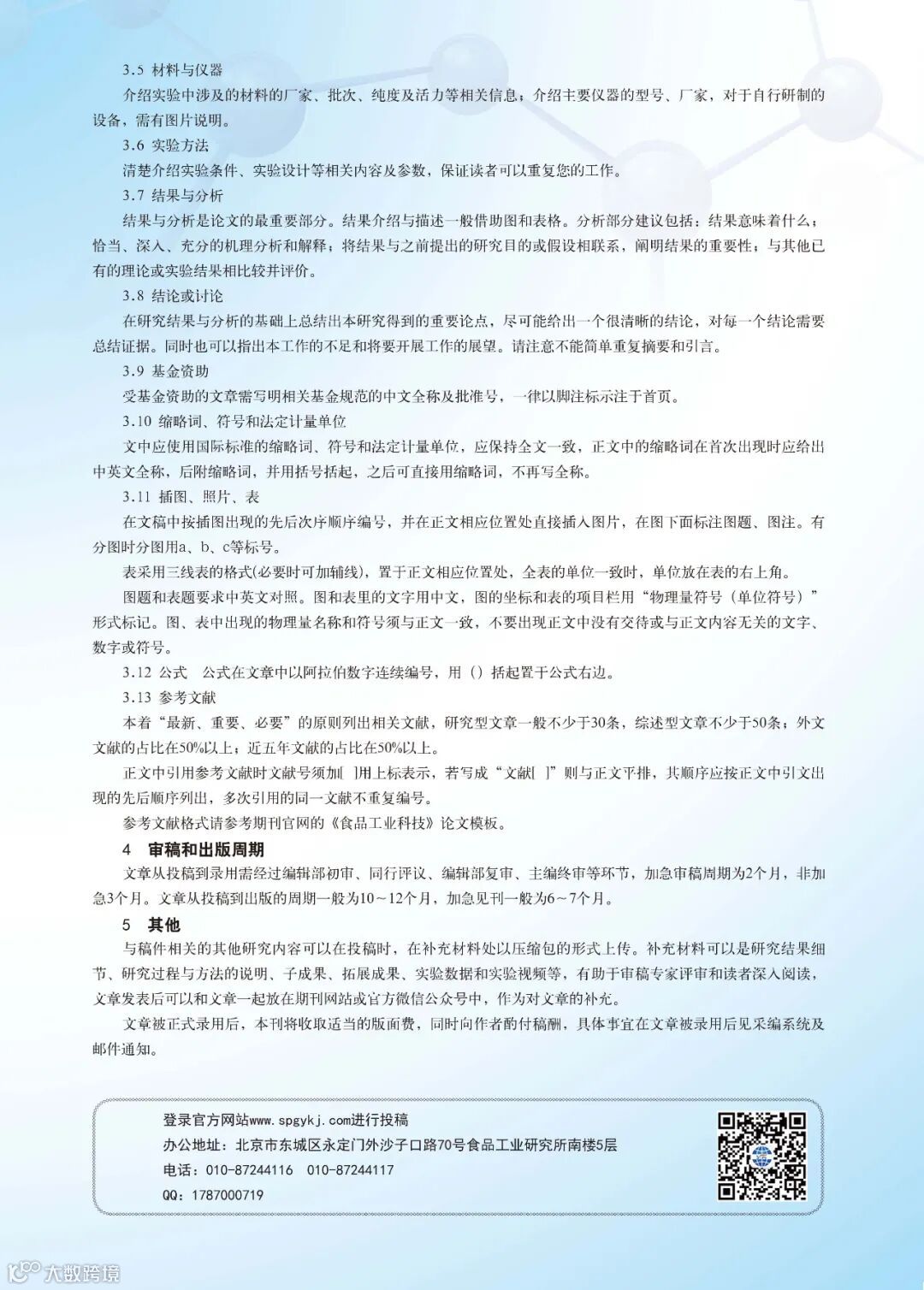 3.5 材料与仪器

介绍实验中涉及的材料的厂家、批次、纯度及活力等相关信息；介绍主要仪器的型号、厂家，对于自行研制的设备，需有图片说明。

3.6 实验方法

清楚介绍实验条件、实验设计等相关内容及参数，保证读者可以重复您的工作。

3.7 结果与分析

结果与分析是论文的最重要部分。结果介绍与描述一般借助图和表格。分析部分建议包括：结果意味着什么；恰当、深入、充分的机理分析和解释；将结果与之前提出的研究目的或假设相联系，阐明结果的重要性；与其他已有的理论或实验结果相比较并评价。

3.8 结论或讨论

在研究结果与分析的基础上总结出本研究得到的重要论点，尽可能给出一个很清晰的结论，对每一个结论需要总结证据。同时也可以指出本工作的不足和将要开展工作的展望。请注意不能简单重复摘要和引言。

3.9 基金资助

受基金资助的文章需写明相关基金规范的中文全称及批准号，一律以脚注标示注于首页。

3.10 缩略词、符号和法定计量单位

文中应使用国际标准的缩略词、符号和法定计量单位，应保持全文一致，正文中的缩略词在首次出现时应给出中英文全称，后附缩略词，并用括号括起，之后可直接用缩略词，不再写全称。

3.11 插图、照片、表

在文稿中按插图出现的先后次序顺序编号，并在正文相应位置处直接插入图片，在图下面标注图题、图注。有分图时分图用a、b、c等标号。

表采用三线表的格式(必要时可加辅线)，置于正文相应位置处，全表的单位一致时，单位放在表的右上角。

图题和表题要求中英文对照。图和表里的文字用中文，图的坐标和表的项目栏用“物理量符号（单位符号）”形式标记。图、表中出现的物理量名称和符号须与正文一致，不要出现正文中没有交待或与正文内容无关的文字、数字或符号。

3.12 公式　公式在文章中以阿拉伯数字连续编号，用（）括起置于公式右边。

3.13 参考文献

本着“最新、重要、必要”的原则列出相关文献，研究型文章一般不少于30条，综述型文章不少于50条；外文文献的占比在50%以上；近五年文献的占比在50%以上。

正文中引用参考文献时文献号须加［ ］用上标表示，若写成“文献［ ］”则与正文平排，其顺序应按正文中引文出现的先后顺序列出，多次引用的同一文献不重复编号。

参考文献格式请参考期刊官网的《食品工业科技》论文模板。

4　审稿和出版周期

文章从投稿到录用需经过编辑部初审、同行评议、编辑部复审、主编终审等环节，加急审稿周期为2个月，非加急3个月。文章从投稿到出版的周期一般为10～12个月，加急见刊一般为6～7个月。

5　其他

与稿件相关的其他研究内容可以在投稿时，在补充材料处以压缩包的形式上传。补充材料可以是研究结果细节、研究过程与方法的说明、子成果、拓展成果、实验数据和实验视频等，有助于审稿专家评审和读者深入阅读，文章发表后可以和文章一起放在期刊网站或官方微信公众号中，作为对文章的补充。

文章被正式录用后，本刊将收取适当的版面费，同时向作者酌付稿酬，具体事宜在文章被录用后见采编系统及邮件通知。

登录官方网站www.spgykj.com进行投稿
办公地址：北京市东城区永定门外沙子口路70号食品工业研究所南楼5层
电话：010-87244116　010-87244117
QQ：1787000719

大数跨境